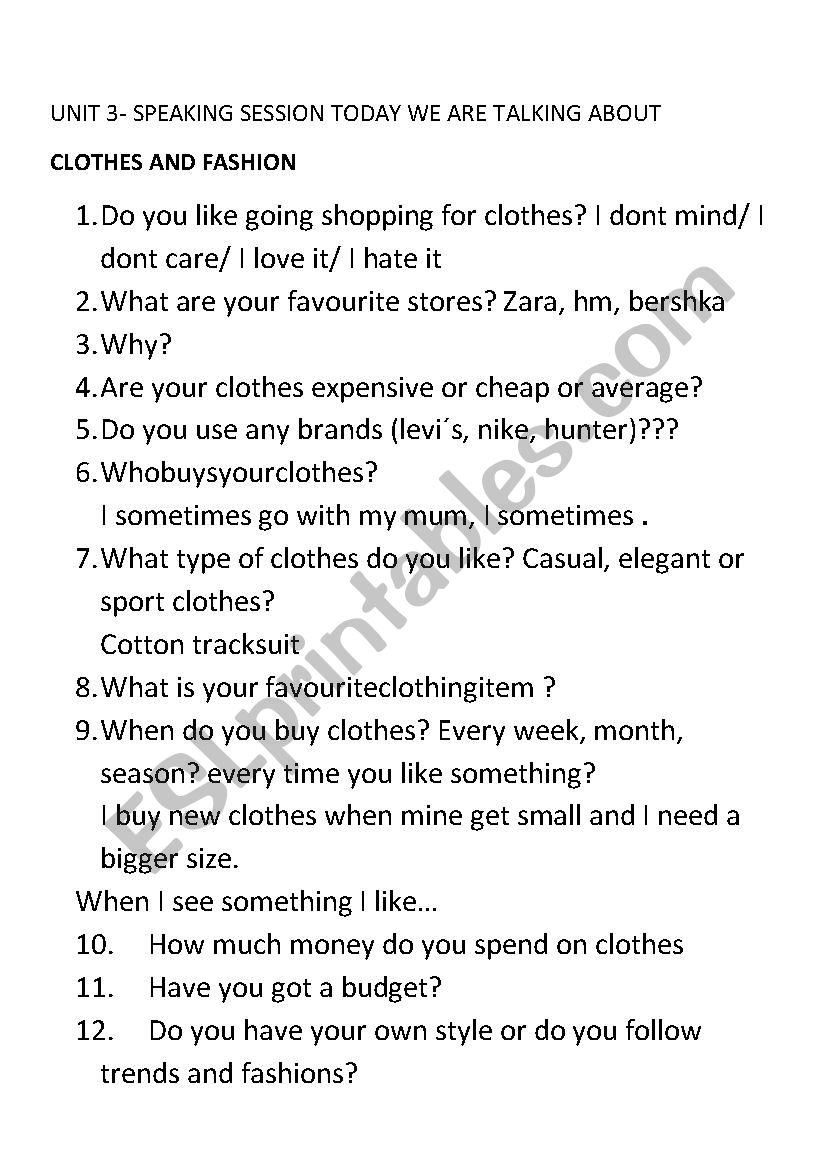 UNIT 3- SPEAKING SESSION TODAY WE ARE TALKING ABOUT

CLOTHES AND FASHION

1. Do you like going shopping for clothes? I dont mind/ I dont care/ I love it/ I hate it
2. What are your favourite stores? Zara, hm, bershka
3. Why?
4. Are your clothes expensive or cheap or average?
5. Do you use any brands (levi´s, nike, hunter)???
6. Whobuysyourclothes?
I sometimes go with my mum, I sometimes .
7. What type of clothes do you like? Casual, elegant or sport clothes?
Cotton tracksuit
8. What is your favouriteclothingitem ?
9. When do you buy clothes? Every week, month, season? every time you like something?
I buy new clothes when mine get small and I need a bigger size.
When I see something I like…
10. How much money do you spend on clothes
11. Have you got a budget?
12. Do you have your own style or do you follow trends and fashions?

ESLprintables.com